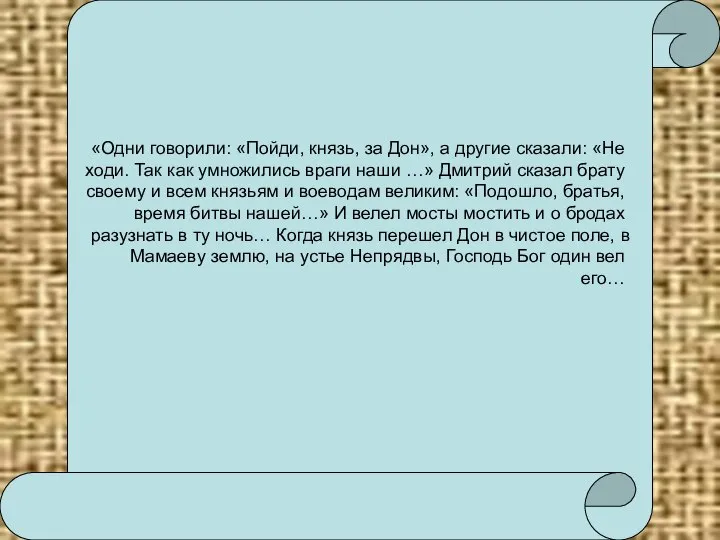 «Одни говорили: «Пойди, князь, за Дон», а другие сказали: «Не ходи. Так как умножились враги наши …» Дмитрий сказал брату своему и всем князьям и воеводам великим: «Подошло, братья, время битвы нашей…» И велел мосты мостить и о бродах разузнать в ту ночь… Когда князь перешел Дон в чистое поле, в Мамаеву землю, на устье Непрядвы, Господь Бог один вел его…